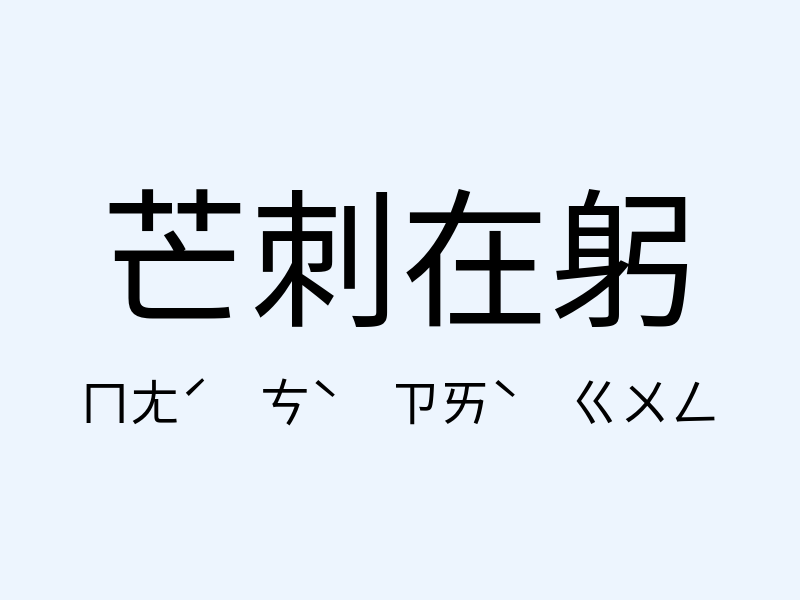 芒刺在躬

ㄇㄤˊ ㄘˋ ㄗㄞˋ ㄍㄨㄥ